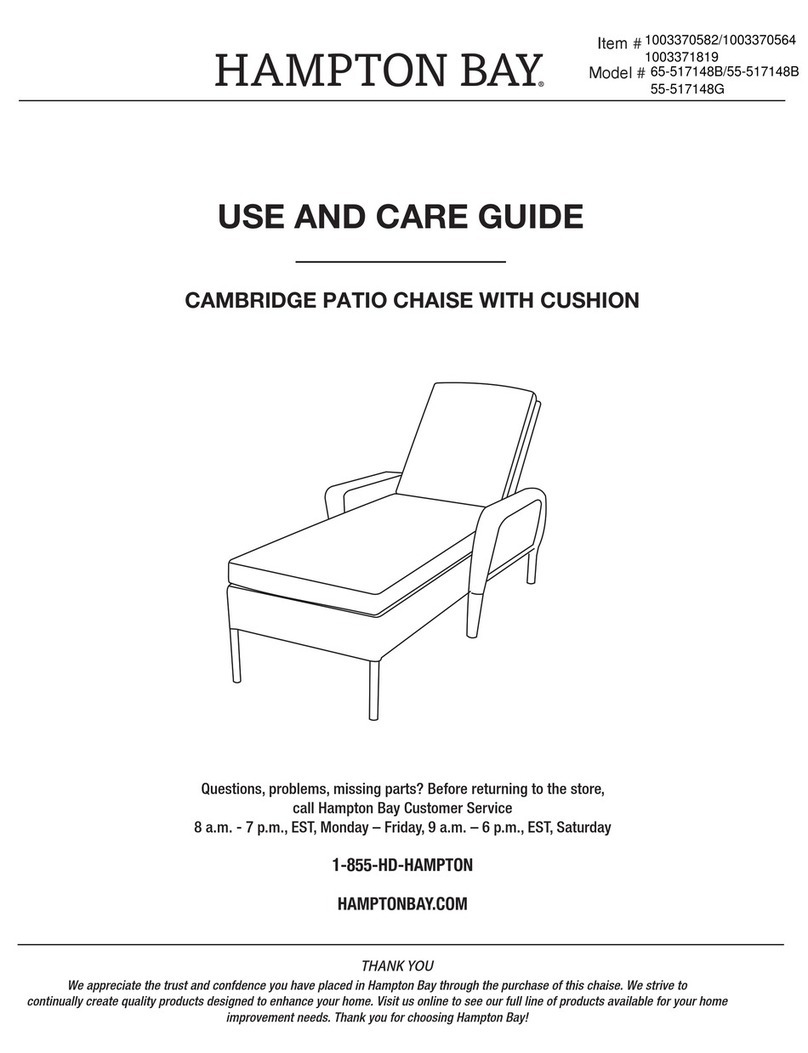 HAMPTON BAY®

Item # 1003370582/1003370564
1003371819
Model # 65-517148B/55-517148B
55-517148G

USE AND CARE GUIDE

CAMBRIDGE PATIO CHAISE WITH CUSHION

Questions, problems, missing parts? Before returning to the store, call Hampton Bay Customer Service
8 a.m. - 7 p.m., EST, Monday – Friday, 9 a.m. – 6 p.m., EST, Saturday

1-855-HD-HAMPTON

HAMPTONBAY.COM

THANK YOU

We appreciate the trust and confdence you have placed in Hampton Bay through the purchase of this chaise. We strive to continually create quality products designed to enhance your home. Visit us online to see our full line of products available for your home improvement needs. Thank you for choosing Hampton Bay!